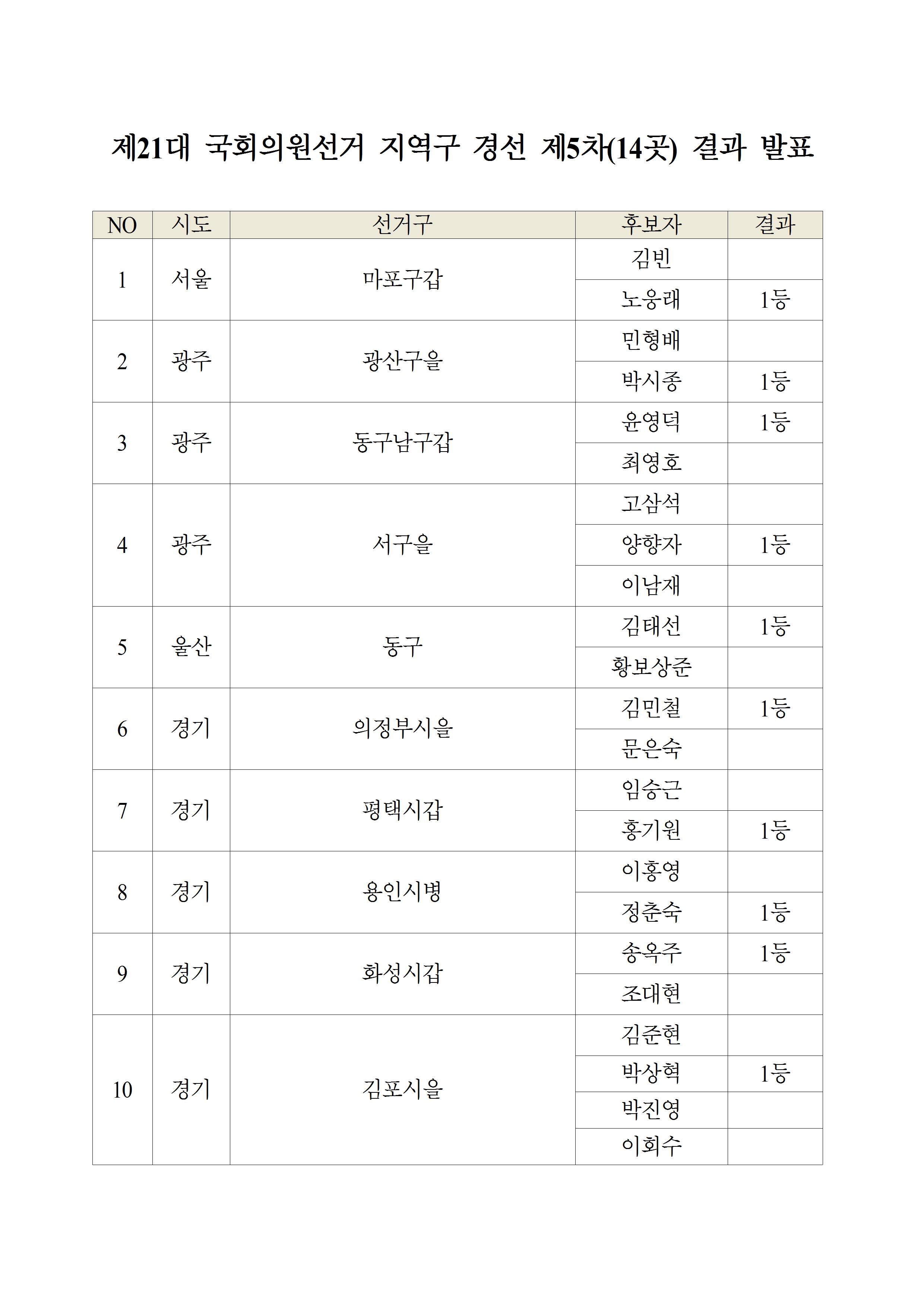 제21대 국회의원선거 지역구 경선 제5차(14곳) 결과 발표

| NO | 시도 | 선거구 | 후보자 | 결과 |
|---|---|---|---|---|
| 1 | 서울 | 마포구갑 | 김빈 | |
| | | | 노웅래 | 1등 |
| 2 | 광주 | 광산구을 | 민형배 | |
| | | | 박시종 | 1등 |
| 3 | 광주 | 동구남구갑 | 윤영덕 | 1등 |
| | | | 최영호 | |
| 4 | 광주 | 서구을 | 고삼석 | |
| | | | 양향자 | 1등 |
| | | | 이남재 | |
| 5 | 울산 | 동구 | 김태선 | 1등 |
| | | | 황보상준 | |
| 6 | 경기 | 의정부시을 | 김민철 | 1등 |
| | | | 문은숙 | |
| 7 | 경기 | 평택시갑 | 임승근 | |
| | | | 홍기원 | 1등 |
| 8 | 경기 | 용인시병 | 이홍영 | |
| | | | 정춘숙 | 1등 |
| 9 | 경기 | 화성시갑 | 송옥주 | 1등 |
| | | | 조대현 | |
| 10 | 경기 | 김포시을 | 김준현 | |
| | | | 박상혁 | 1등 |
| | | | 박진영 | |
| | | | 이회수 | |